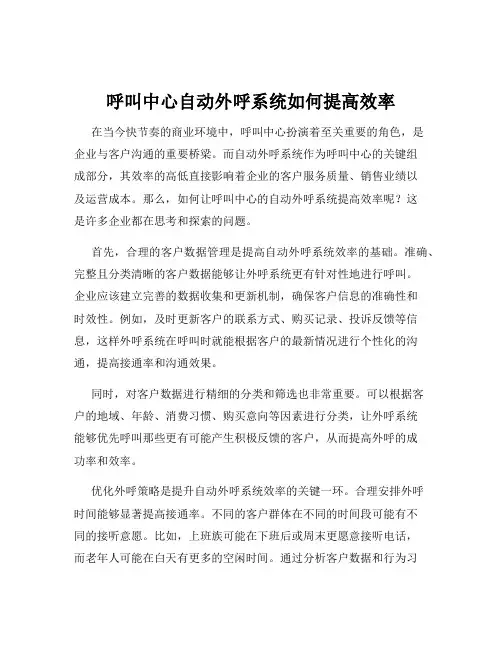 呼叫中心自动外呼系统如何提高效率

在当今快节奏的商业环境中，呼叫中心扮演着至关重要的角色，是企业与客户沟通的重要桥梁。而自动外呼系统作为呼叫中心的关键组成部分，其效率的高低直接影响着企业的客户服务质量、销售业绩以及运营成本。那么，如何让呼叫中心的自动外呼系统提高效率呢？这是许多企业都在思考和探索的问题。

首先，合理的客户数据管理是提高自动外呼系统效率的基础。准确、完整且分类清晰的客户数据能够让外呼系统更有针对性地进行呼叫。企业应该建立完善的数据收集和更新机制，确保客户信息的准确性和时效性。例如，及时更新客户的联系方式、购买记录、投诉反馈等信息，这样外呼系统在呼叫时就能根据客户的最新情况进行个性化的沟通，提高接通率和沟通效果。

同时，对客户数据进行精细的分类和筛选也非常重要。可以根据客户的地域、年龄、消费习惯、购买意向等因素进行分类，让外呼系统能够优先呼叫那些更有可能产生积极反馈的客户，从而提高外呼的成功率和效率。

优化外呼策略是提升自动外呼系统效率的关键一环。合理安排外呼时间能够显著提高接通率。不同的客户群体在不同的时间段可能有不同的接听意愿。比如，上班族可能在下班后或周末更愿意接听电话，而老年人可能在白天有更多的空闲时间。通过分析客户数据和行为习